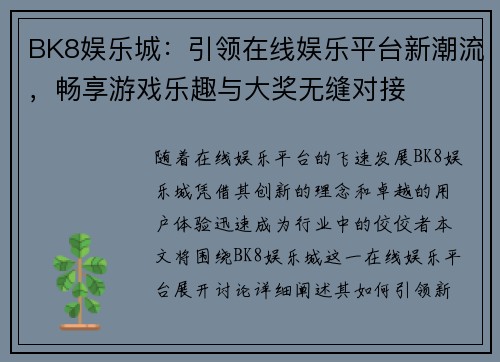 BK8娱乐城：引领在线娱乐平台新潮流，畅享游戏乐趣与大奖无缝对接

随着在线娱乐平台的飞速发展BK8娱乐城凭借其创新的理念和卓越的用户体验迅速成为行业中的佼佼者本文将围绕BK8娱乐城这一在线娱乐平台展开讨论详细阐述其如何引领新